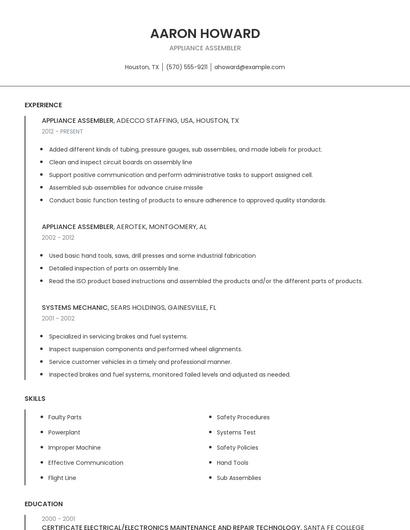 AARON HOWARD

APPLIANCE ASSEMBLER

Houston, TX | (570) 555-9211 | ahoward@example.com

EXPERIENCE

APPLIANCE ASSEMBLER, ADECCO STAFFING, USA, HOUSTON, TX

2012 - PRESENT

- Added different kinds of tubing, pressure gauges, sub assemblies, and made labels for product.
- Clean and inspect circuit boards on assembly line
- Support positive communication and perform administrative tasks to support assigned cell.
- Assembled sub assemblies for advance cruise missile
- Conduct basic function testing of products to ensure adherence to approved quality standards.

APPLIANCE ASSEMBLER, AEROTEK, MONTGOMERY, AL

2002 - 2012

- Used basic hand tools, saws, drill presses and some industrial fabrication
- Detailed inspection of parts on assembly line.
- Read the ISO product based instructions and assembled the products and/or the different parts of products.

SYSTEMS MECHANIC, SEARS HOLDINGS, GAINESVILLE, FL

2001 - 2002

- Specialized in servicing brakes and fuel systems.
- Inspect suspension components and performed wheel alignments.
- Service customer vehicles in a timely and professional manner.
- Inspected brakes and fuel systems, monitored failed levels and adjusted as needed.

SKILLS

- Faulty Parts
- Powerplant
- Improper Machine
- Effective Communication
- Flight Line

- Safety Procedures
- Systems Test
- Safety Policies
- Hand Tools
- Sub Assemblies

EDUCATION

2000 - 2001

CERTIFICATE ELECTRICAL/ELECTRONICS MAINTENANCE AND REPAIR TECHNOLOGY, SANTA FE COLLEGE